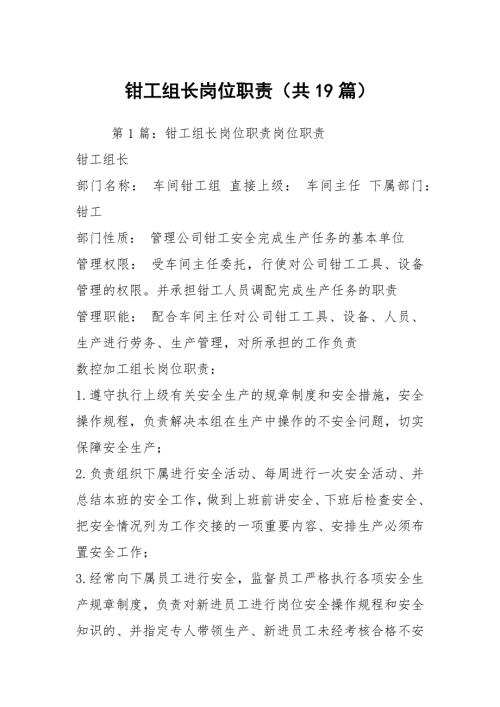 钳工组长岗位职责（共19篇）

第1篇：钳工组长岗位职责岗位职责

钳工组长

部门名称： 车间钳工组 直接上级： 车间主任 下属部门：钳工

部门性质： 管理公司钳工安全完成生产任务的基本单位

管理权限： 受车间主任委托，行使对公司钳工工具、设备管理的权限。并承担钳工人员调配完成生产任务的职责

管理职能： 配合车间主任对公司钳工工具、设备、人员、生产进行劳务、生产管理，对所承担的工作负责

数控加工组长岗位职责：

1.遵守执行上级有关安全生产的规章制度和安全措施，安全操作规程，负责解决本组在生产中操作的不安全问题，切实保障安全生产；

2.负责组织下属进行安全活动、每周进行一次安全活动、并总结本班的安全工作，做到上班前讲安全、下班后检查安全、把安全情况列为工作交接的一项重要内容、安排生产必须布置安全工作；

3.经常向下属员工进行安全，监督员工严格执行各项安全生产规章制度，负责对新进员工进行岗位安全操作规程和安全知识的、并指定专人带领生产、新进员工未经考核合格不安